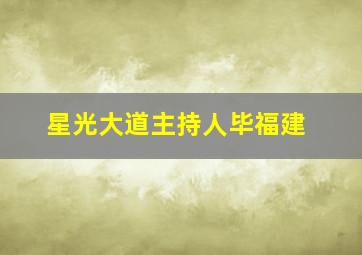 星光大道主持人毕福建